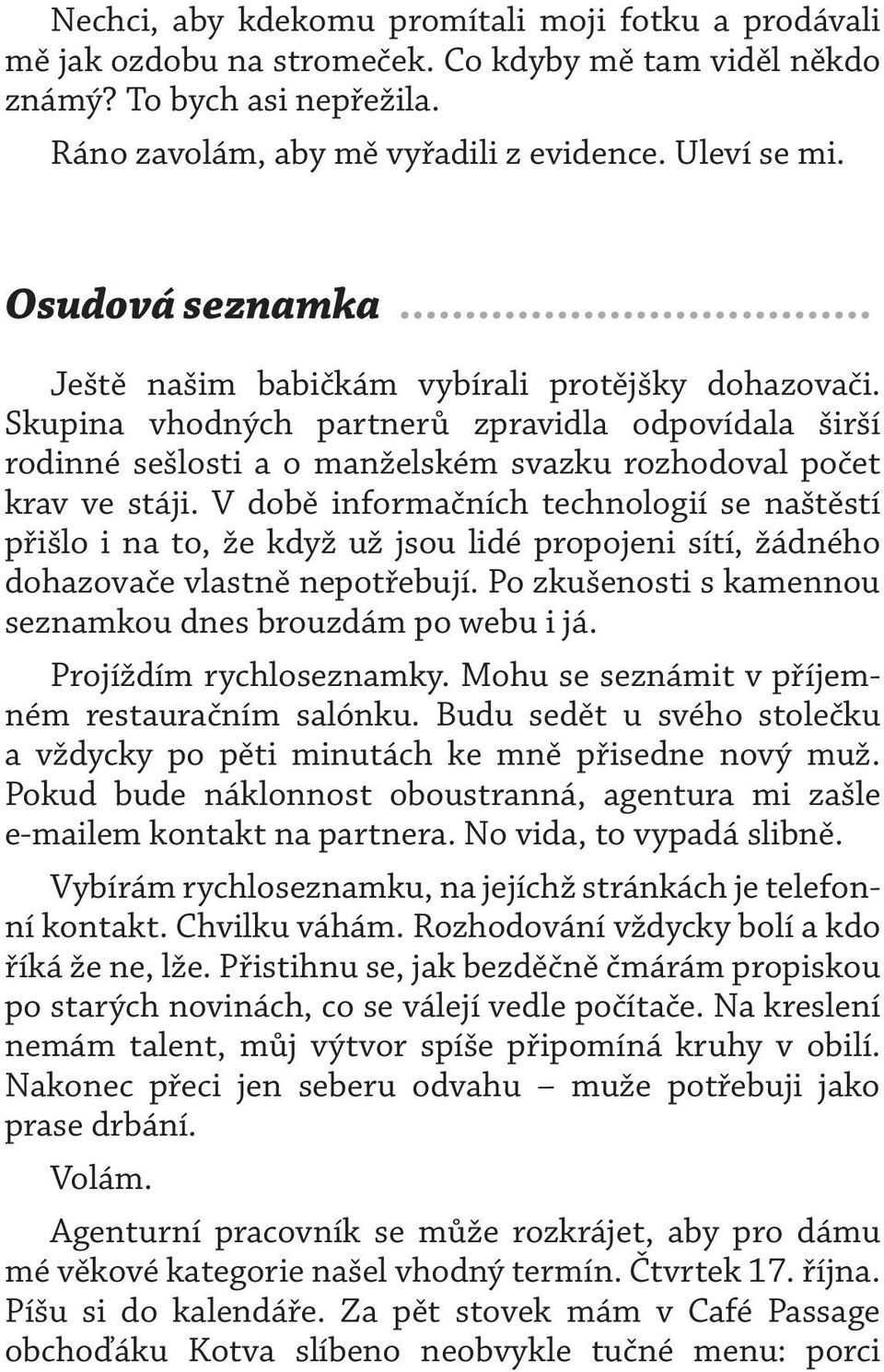 Nechci, aby kdekomu promítali moji fotku a prodávali mě jak ozdobu na stromeček. Co kdyby mě tam viděl někdo známý? To bych asi nepřežila.

Ráno zavolám, aby mě vyřadili z evidence. Uleví se mi.

Osudová seznamka

Ještě našim babičkám vybírali protějšky dohazovači. Skupina vhodných partnerů zpravidla odpovídala širší rodinné sešlosti a o manželském svazku rozhodoval počet krav ve stáji. V době informačních technologií se naštěstí přišlo i na to, že když už jsou lidé propojeni sítí, žádného dohazovače vlastně nepotřebují. Po zkušenosti s kamennou seznamkou dnes brouzdám po webu i já.

Projíždím rychloseznamky. Mohu se seznámit v příjemném restauračním salónku. Budu sedět u svého stolečku a vždycky po pěti minutách ke mně přisedne nový muž. Pokud bude náklonnost oboustranná, agentura mi zašle e-mailem kontakt na partnera. No vida, to vypadá slibně.

Vybírám rychloseznamku, na jejíchž stránkách je telefonní kontakt. Chvilku váhám. Rozhodování vždycky bolí a kdo říká že ne, lže. Přistihnu se, jak bezděčně čmárám propiskou po starých novinách, co se válejí vedle počítače. Na kreslení nemám talent, můj výtvor spíše připomíná kruhy v obilí. Nakonec přeci jen seberu odvahu – muže potřebuji jako prase drbání.

Volám.

Agenturní pracovník se může rozkrájet, aby pro dámu mé věkové kategorie našel vhodný termín. Čtvrtek 17. října. Píšu si do kalendáře. Za pět stovek mám v Café Passage obchoďáku Kotva slíbeno neobvykle tučné menu: porci